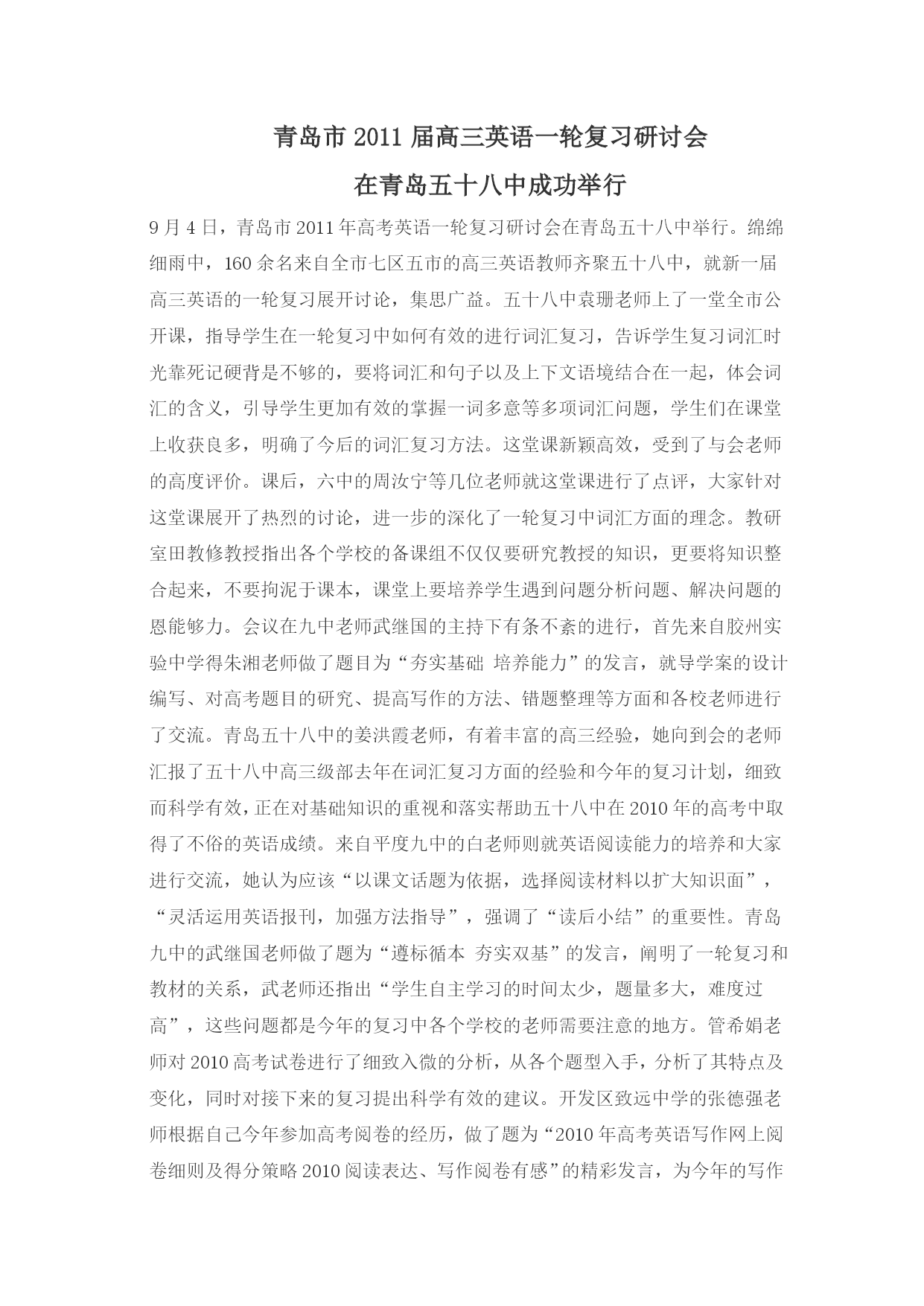 青岛市 2011 届高三英语一轮复习研讨会

在青岛五十八中成功举行

9 月 4 日，青岛市 2011 年高考英语一轮复习研讨会在青岛五十八中举行。绵绵细雨中，160 余名来自全市七区五市的高三英语教师齐聚五十八中，就新一届高三英语的一轮复习展开讨论，集思广益。五十八中袁珊老师上了一堂全市公开课，指导学生在一轮复习中如何有效的进行词汇复习，告诉学生复习词汇时光靠死记硬背是不够的，要将词汇和句子以及上下文语境结合在一起，体会词汇的含义，引导学生更加有效的掌握一词多意等多项词汇问题，学生们在课堂上收获良多，明确了今后的词汇复习方法。这堂课新颖高效，受到了与会老师的高度评价。课后，六中的周汝宁等几位老师就这堂课进行了点评，大家针对这堂课展开了热烈的讨论，进一步的深化了一轮复习中词汇方面的理念。教研室田教修教授指出各个学校的备课组不仅仅要研究教授的知识，更要将知识整合起来，不要拘泥于课本，课堂上要培养学生遇到问题分析问题、解决问题的恩能够力。会议在九中老师武继国的主持下有条不紊的进行，首先来自胶州实验中学得朱湘老师做了题目为“夯实基础 培养能力”的发言，就导学案的设计编写、对高考题目的研究、提高写作的方法、错题整理等方面和各校老师进行了交流。青岛五十八中的姜洪霞老师，有着丰富的高三经验，她向到会的老师汇报了五十八中高三级部去年在词汇复习方面的经验和今年的复习计划，细致而科学有效，正在对基础知识的重视和落实帮助五十八中在 2010 年的高考中取得了不俗的英语成绩。来自平度九中的白老师则就英语阅读能力的培养和大家进行交流，她认为应该“以课文话题为依据，选择阅读材料以扩大知识面”，“灵活运用英语报刊，加强方法指导”，强调了“读后小结”的重要性。青岛九中的武继国老师做了题为“遵标循本 夯实双基”的发言，阐明了一轮复习和教材的关系，武老师还指出“学生自主学习的时间太少，题量多大，难度过高”，这些问题都是今年的复习中各个学校的老师需要注意的地方。管希娟老师对 2010 高考试卷进行了细致入微的分析，从各个题型入手，分析了其特点及变化，同时对接下来的复习提出科学有效的建议。开发区致远中学的张德强老师根据自己今年参加高考阅卷的经历，做了题为“2010 年高考英语写作网上阅卷细则及得分策略 2010 阅读表达、写作阅卷有感”的精彩发言，为今年的写作